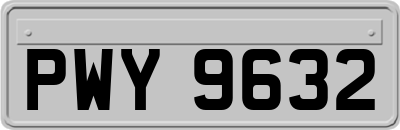 PWY 9632